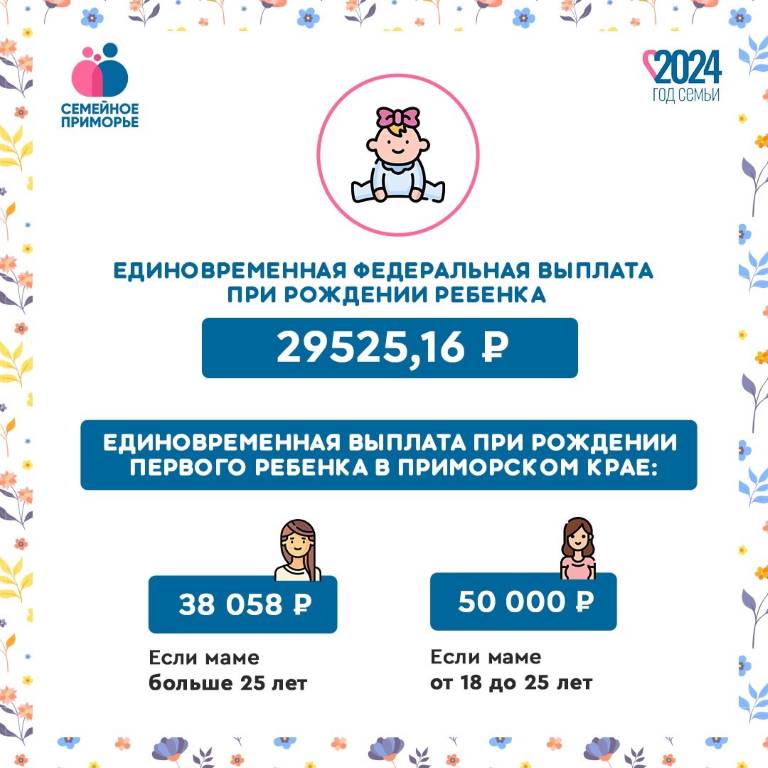 СЕМЕЙНОЕ
ПРИМОРЬЕ

2024
ГОД СЕМЬИ

ЕДИНОВРЕМЕННАЯ ФЕДЕРАЛЬНАЯ ВЫПЛАТА ПРИ РОЖДЕНИИ РЕБЕНКА

29525,16 ₽

ЕДИНОВРЕМЕННАЯ ВЫПЛАТА ПРИ РОЖДЕНИИ ПЕРВОГО РЕБЕНКА В ПРИМОРСКОМ КРАЕ:

38 058 ₽

Если маме
больше 25 лет

50 000 ₽

Если маме
от 18 до 25 лет